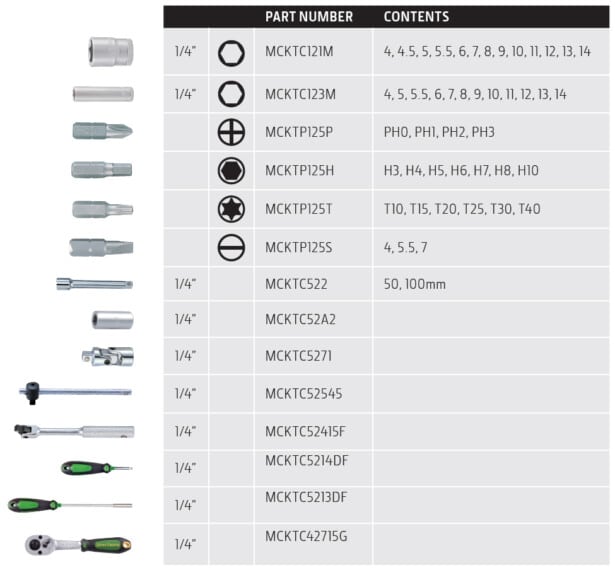 |  |  | PART NUMBER | CONTENTS |
|---|---|---|---|
| 1/4" |  | MCKTC121M | 4, 4.5, 5, 5.5, 6, 7, 8, 9, 10, 11, 12, 13, 14 |
| 1/4" |  | MCKTC123M | 4, 5, 5.5, 6, 7, 8, 9, 10, 11, 12, 13, 14 |
|  |  | MCKTP125P | PH0, PH1, PH2, PH3 |
|  |  | MCKTP125H | H3, H4, H5, H6, H7, H8, H10 |
|  |  | MCKTP125T | T10, T15, T20, T25, T30, T40 |
|  |  | MCKTP125S | 4, 5.5, 7 |
| 1/4" |  | MCKTC522 | 50, 100mm |
| 1/4" |  | MCKTC52A2 |  |
| 1/4" |  | MCKTC5271 |  |
| 1/4" |  | MCKTC52545 |  |
| 1/4" |  | MCKTC52415F |  |
| 1/4" |  | MCKTC5214DF |  |
| 1/4" |  | MCKTC5213DF |  |
| 1/4" |  | MCKTC42715G |  |